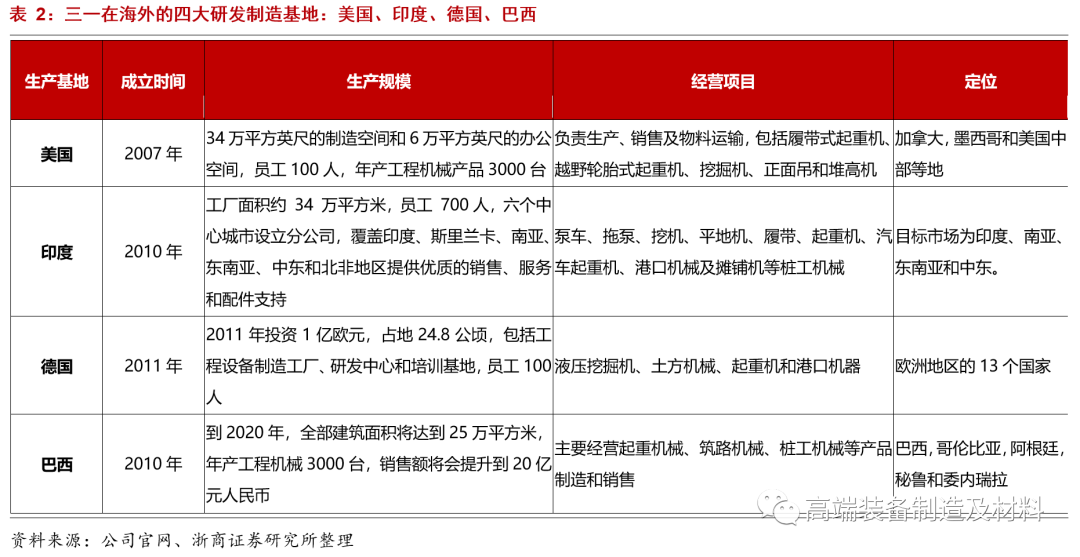 表 2：三一在海外的四大研发制造基地：美国、印度、德国、巴西

| 生产基地 | 成立时间 | 生产规模 | 经营项目 | 定位 |
|---|---|---|---|---|
| 美国 | 2007 年 | 34 万平方英尺的制造空间和 6 万平方英尺的办公空间，员工 100 人，年产工程机械产品 3000 台 | 负责生产、销售及物料运输，包括履带式起重机、越野轮胎式起重机、挖掘机、正面吊和堆高机 | 加拿大，墨西哥和美国中部等地 |
| 印度 | 2010 年 | 工厂面积约 34 万平方米，员工 700 人，六个中心城市设立分公司，覆盖印度、斯里兰卡、南亚、东南亚、中东和北非地区提供优质的销售、服务和配件支持 | 泵车、拖泵、挖机、平地机、履带、起重机、汽车起重机、港口机械及摊铺机等桩工机械 | 目标市场为印度、南亚、东南亚和中东。 |
| 德国 | 2011 年 | 2011 年投资 1 亿欧元，占地 24.8 公顷，包括工程设备制造工厂、研发中心和培训基地，员工 100 人 | 液压挖掘机、土方机械、起重机和港口机器 | 欧洲地区的 13 个国家 |
| 巴西 | 2010 年 | 到 2020 年，全部建筑面积将达到 25 万平方米，年产工程机械 3000 台，销售额将会提升到 20 亿元人民币 | 主要经营起重机械、筑路机械、桩工机械等产品制造和销售 | 巴西，哥伦比亚，阿根廷，秘鲁和委内瑞拉 |

资料来源：公司官网、浙商证券研究所整理

高端装备制造及材料